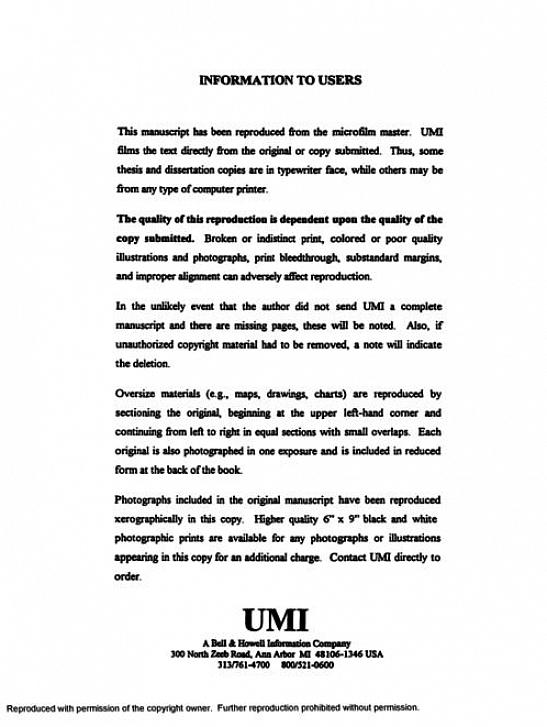 INFORMATION TO USERS

This manuscript has been reproduced from the microfilm master. UMI films the text directly from the original or copy submitted. Thus, some thesis and dissertation copies are in typewriter face, while others may be from any type of computer printer.

The quality of this reproduction is dependent upon the quality of the copy submitted. Broken or indistinct print, colored or poor quality illustrations and photographs, print bleedthrough, substandard margins, and improper alignment can adversely affect reproduction.

In the unlikely event that the author did not send UMI a complete manuscript and there are missing pages, these will be noted. Also, if unauthorized copyright material had to be removed, a note will indicate the deletion.

Oversize materials (e.g., maps, drawings, charts) are reproduced by sectioning the original, beginning at the upper left-hand corner and continuing from left to right in equal sections with small overlaps. Each original is also photographed in one exposure and is included in reduced form at the back of the book.

Photographs included in the original manuscript have been reproduced xerographically in this copy. Higher quality 6" x 9" black and white photographic prints are available for any photographs or illustrations appearing in this copy for an additional charge. Contact UMI directly to order.

UMI

A Bell & Howell Information Company
300 North Zeeb Road, Ann Arbor MI 48106-1346 USA
313/761-4700 800/521-0600

Reproduced with permission of the copyright owner. Further reproduction prohibited without permission.